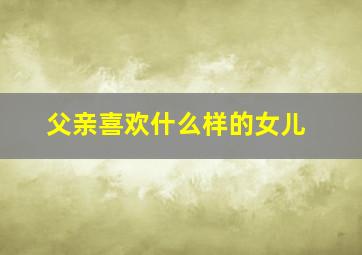 父亲喜欢什么样的女儿